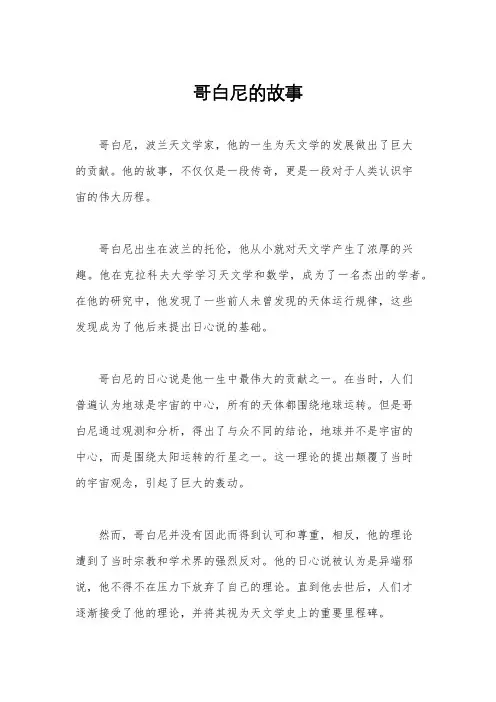 哥白尼的故事

哥白尼，波兰天文学家，他的一生为天文学的发展做出了巨大的贡献。他的故事，不仅仅是一段传奇，更是一段对于人类认识宇宙的伟大历程。

哥白尼出生在波兰的托伦，他从小就对天文学产生了浓厚的兴趣。他在克拉科夫大学学习天文学和数学，成为了一名杰出的学者。在他的研究中，他发现了一些前人未曾发现的天体运行规律，这些发现成为了他后来提出日心说的基础。

哥白尼的日心说是他一生中最伟大的贡献之一。在当时，人们普遍认为地球是宇宙的中心，所有的天体都围绕地球运转。但是哥白尼通过观测和分析，得出了与众不同的结论，地球并不是宇宙的中心，而是围绕太阳运转的行星之一。这一理论的提出颠覆了当时的宇宙观念，引起了巨大的轰动。

然而，哥白尼并没有因此而得到认可和尊重，相反，他的理论遭到了当时宗教和学术界的强烈反对。他的日心说被认为是异端邪说，他不得不在压力下放弃了自己的理论。直到他去世后，人们才逐渐接受了他的理论，并将其视为天文学史上的重要里程碑。